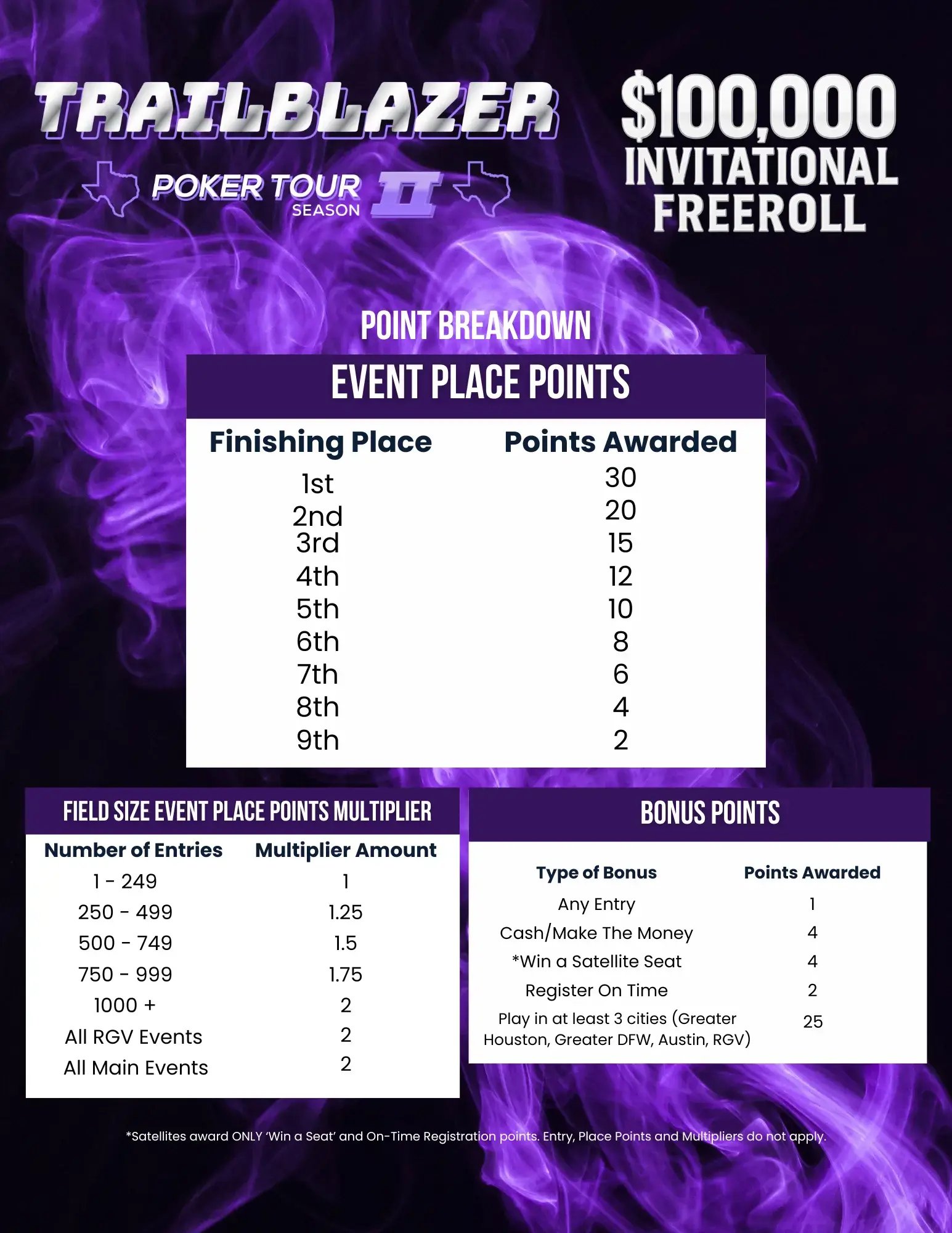 TRAILBLAZER
POKER TOUR SEASON II

$100,000 INVITATIONAL FREEROLL

POINT BREAKDOWN

EVENT PLACE POINTS

| Finishing Place | Points Awarded |
|---|---|
| 1st | 30 |
| 2nd | 20 |
| 3rd | 15 |
| 4th | 12 |
| 5th | 10 |
| 6th | 8 |
| 7th | 6 |
| 8th | 4 |
| 9th | 2 |

FIELD SIZE EVENT PLACE POINTS MULTIPLIER

| Number of Entries | Multiplier Amount |
|---|---|
| 1 - 249 | 1 |
| 250 - 499 | 1.25 |
| 500 - 749 | 1.5 |
| 750 - 999 | 1.75 |
| 1000 + | 2 |
| All RGV Events | 2 |
| All Main Events | 2 |

BONUS POINTS

| Type of Bonus | Points Awarded |
|---|---|
| Any Entry | 1 |
| Cash/Make The Money | 4 |
| *Win a Satellite Seat | 4 |
| Register On Time | 2 |
| Play in at least 3 cities (Greater Houston, Greater DFW, Austin, RGV) | 25 |

*Satellites award ONLY 'Win a Seat' and On-Time Registration points. Entry, Place Points and Multipliers do not apply.